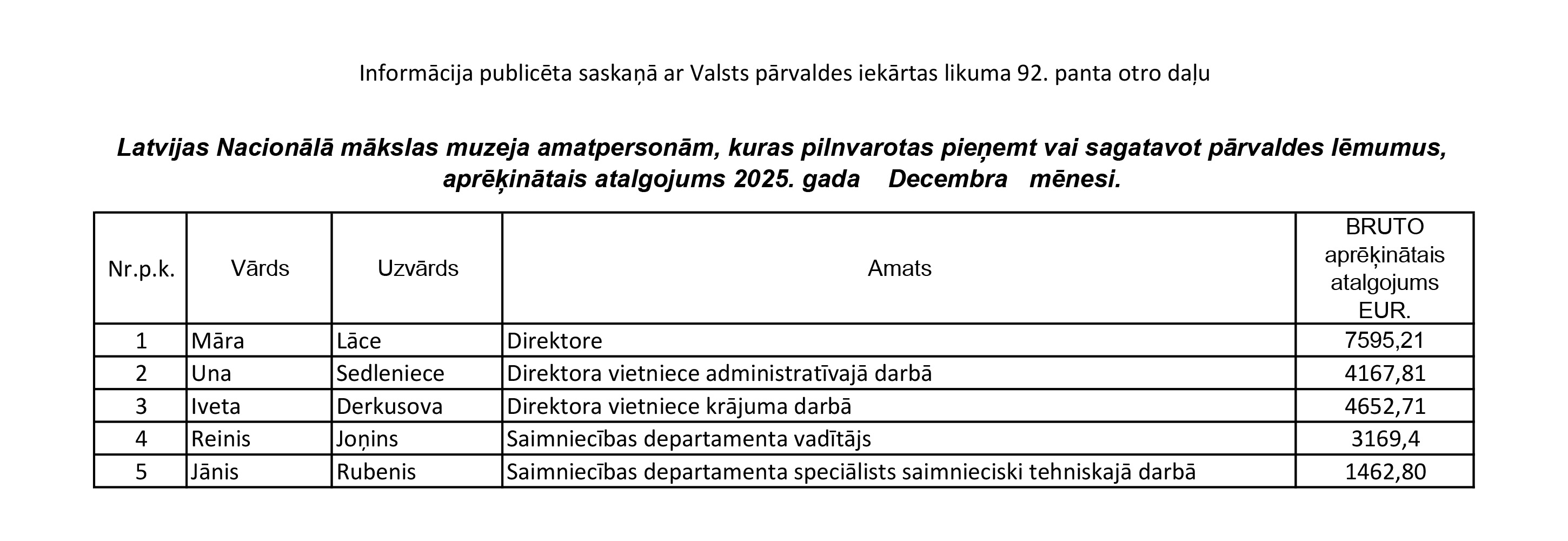 Informācija publicēta saskaņā ar Valsts pārvaldes iekārtas likuma 92. panta otro daļu

Latvijas Nacionālā mākslas muzeja amatpersonām, kuras pilnvarotas pieņemt vai sagatavot pārvaldes lēmumus, aprēķinātais atalgojums 2025. gada Decembra mēnesi.

| Nr.p.k. | Vārds | Uzvārds | Amats | BRUTO aprēķinātais atalgojums EUR. |
|---|---|---|---|---|
| 1 | Māra | Lāce | Direktore | 7595,21 |
| 2 | Una | Sedleniece | Direktora vietniece administratīvajā darbā | 4167,81 |
| 3 | Iveta | Derkusova | Direktora vietniece krājuma darbā | 4652,71 |
| 4 | Reinis | Joņins | Saimniecības departamenta vadītājs | 3169,4 |
| 5 | Jānis | Rubenis | Saimniecības departamenta speciālists saimnieciski tehniskajā darbā | 1462,80 |